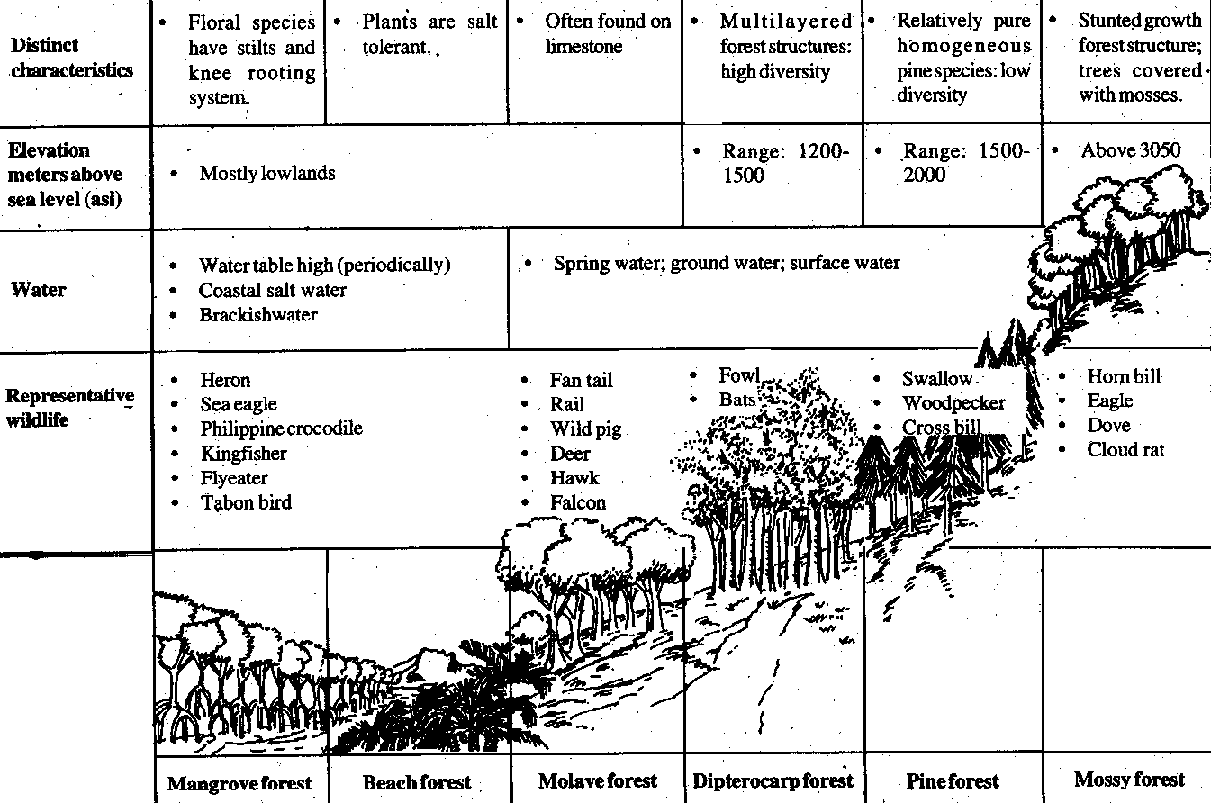 | | | | | | | |
|---|---|---|---|---|---|---|
| **Distinct characteristics** | • Floral species have stilts and knee rooting system. | • Plants are salt tolerant. | • Often found on limestone | • Multilayered forest structures: high diversity | • Relatively pure homogeneous pine species: low diversity | • Stunted growth forest structure; trees covered with mosses. |
| **Elevation meters above sea level (asl)** | • Mostly lowlands | | | • Range: 1200-1500 | • Range: 1500-2000 | • Above 3050 |
| **Water** | • Water table high (periodically) • Coastal salt water • Brackishwater | | • Spring water; ground water; surface water | | | |
| **Representative wildlife** | • Heron • Sea eagle • Philippine crocodile • Kingfisher • Flyeater • Tabon bird | | • Fan tail • Rail • Wild pig • Deer • Hawk • Falcon | • Fowl • Bats | • Swallow • Woodpecker • Cross bill | • Horn bill • Eagle • Dove • Cloud rat |
| | **Mangrove forest** | **Beach forest** | **Molave forest** | **Dipterocarp forest** | **Pine forest** | **Mossy forest** |